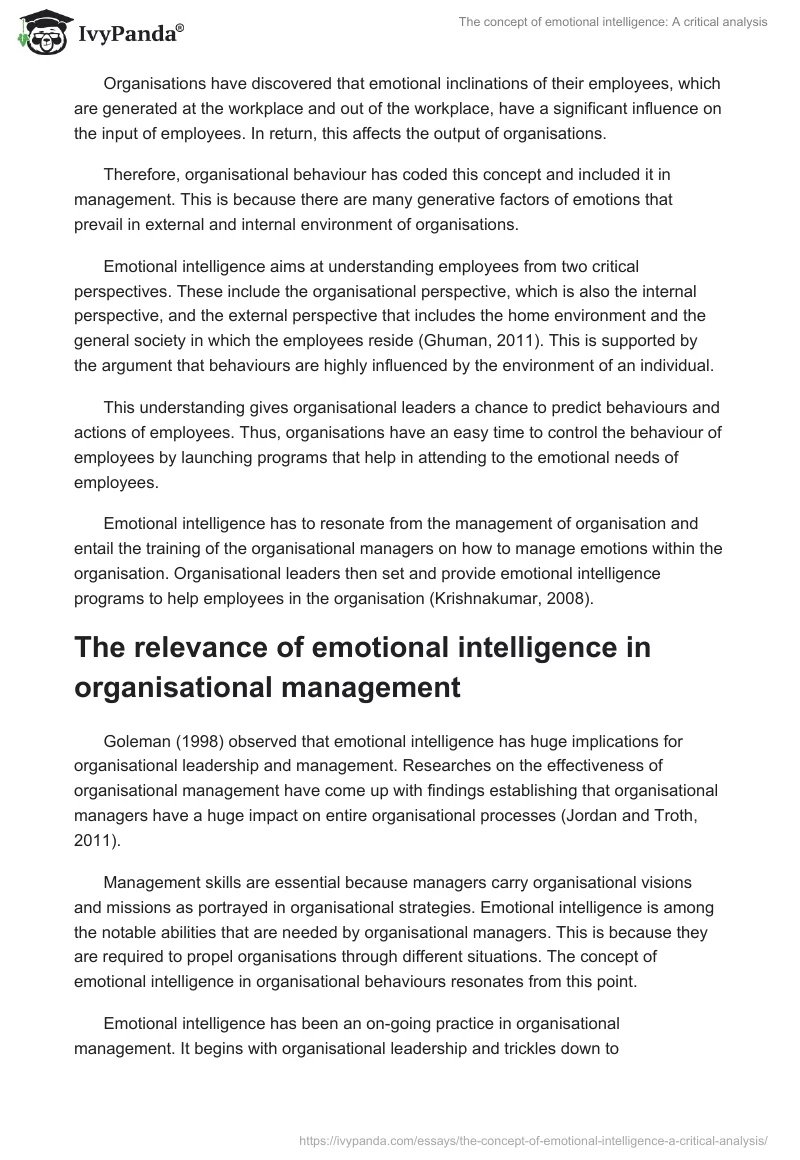 IvyPanda®

The concept of emotional intelligence: A critical analysis

Organisations have discovered that emotional inclinations of their employees, which are generated at the workplace and out of the workplace, have a significant influence on the input of employees. In return, this affects the output of organisations.

Therefore, organisational behaviour has coded this concept and included it in management. This is because there are many generative factors of emotions that prevail in external and internal environment of organisations.

Emotional intelligence aims at understanding employees from two critical perspectives. These include the organisational perspective, which is also the internal perspective, and the external perspective that includes the home environment and the general society in which the employees reside (Ghuman, 2011). This is supported by the argument that behaviours are highly influenced by the environment of an individual.

This understanding gives organisational leaders a chance to predict behaviours and actions of employees. Thus, organisations have an easy time to control the behaviour of employees by launching programs that help in attending to the emotional needs of employees.

Emotional intelligence has to resonate from the management of organisation and entail the training of the organisational managers on how to manage emotions within the organisation. Organisational leaders then set and provide emotional intelligence programs to help employees in the organisation (Krishnakumar, 2008).

The relevance of emotional intelligence in organisational management

Goleman (1998) observed that emotional intelligence has huge implications for organisational leadership and management. Researches on the effectiveness of organisational management have come up with findings establishing that organisational managers have a huge impact on entire organisational processes (Jordan and Troth, 2011).

Management skills are essential because managers carry organisational visions and missions as portrayed in organisational strategies. Emotional intelligence is among the notable abilities that are needed by organisational managers. This is because they are required to propel organisations through different situations. The concept of emotional intelligence in organisational behaviours resonates from this point.

Emotional intelligence has been an on-going practice in organisational management. It begins with organisational leadership and trickles down to

https://ivypanda.com/essays/the-concept-of-emotional-intelligence-a-critical-analysis/